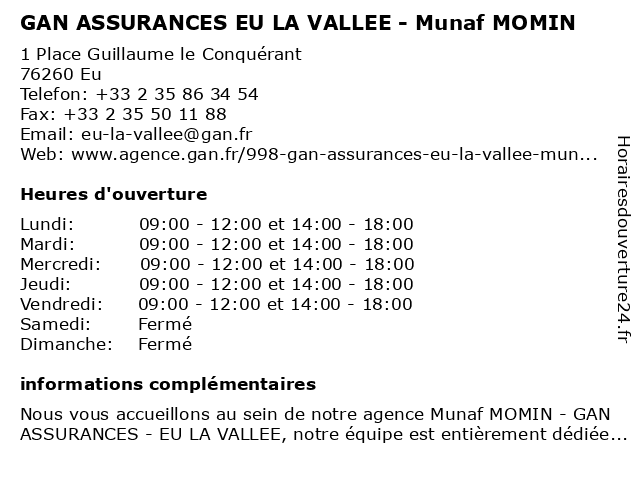 GAN ASSURANCES EU LA VALLEE - Munaf MOMIN

1 Place Guillaume le Conquérant
76260 Eu
Telefon: +33 2 35 86 34 54
Fax: +33 2 35 50 11 88
Email: eu-la-vallee@gan.fr
Web: www.agence.gan.fr/998-gan-assurances-eu-la-vallee-mun...

Heures d'ouverture

| | |
|---|---|
| Lundi: | 09:00 - 12:00 et 14:00 - 18:00 |
| Mardi: | 09:00 - 12:00 et 14:00 - 18:00 |
| Mercredi: | 09:00 - 12:00 et 14:00 - 18:00 |
| Jeudi: | 09:00 - 12:00 et 14:00 - 18:00 |
| Vendredi: | 09:00 - 12:00 et 14:00 - 18:00 |
| Samedi: | Fermé |
| Dimanche: | Fermé |

informations complémentaires

Nous vous accueillons au sein de notre agence Munaf MOMIN - GAN ASSURANCES - EU LA VALLEE, notre équipe est entièrement dédiée...

Horairesdouverture24.fr